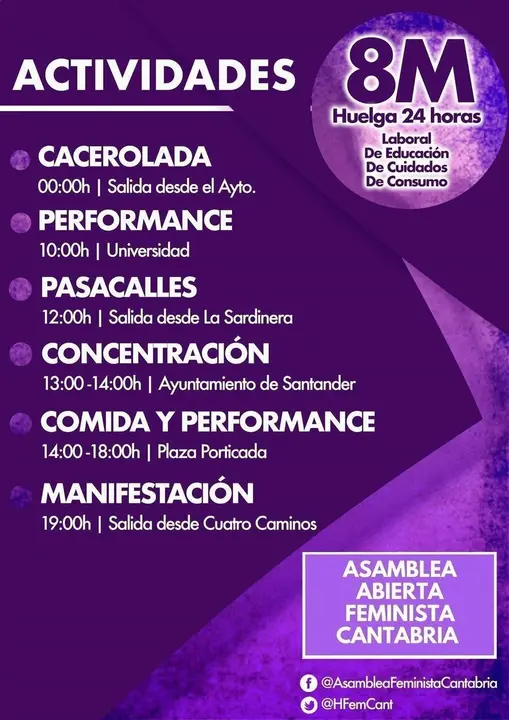 ACTIVIDADES

8M
Huelga 24 horas
Laboral
De Educación
De Cuidados
De Consumo

• CACEROLADA
00:00h | Salida desde el Ayto.

• PERFORMANCE
10:00h | Universidad

• PASACALLES
12:00h | Salida desde La Sardinera

• CONCENTRACIÓN
13:00 -14:00h | Ayuntamiento de Santander

• COMIDA Y PERFORMANCE
14:00 -18:00h | Plaza Porticada

• MANIFESTACIÓN
19:00h | Salida desde Cuatro Caminos

ASAMBLEA
ABIERTA
FEMINISTA
CANTABRIA

@AsambleaFeministaCantabria
@HFemCant